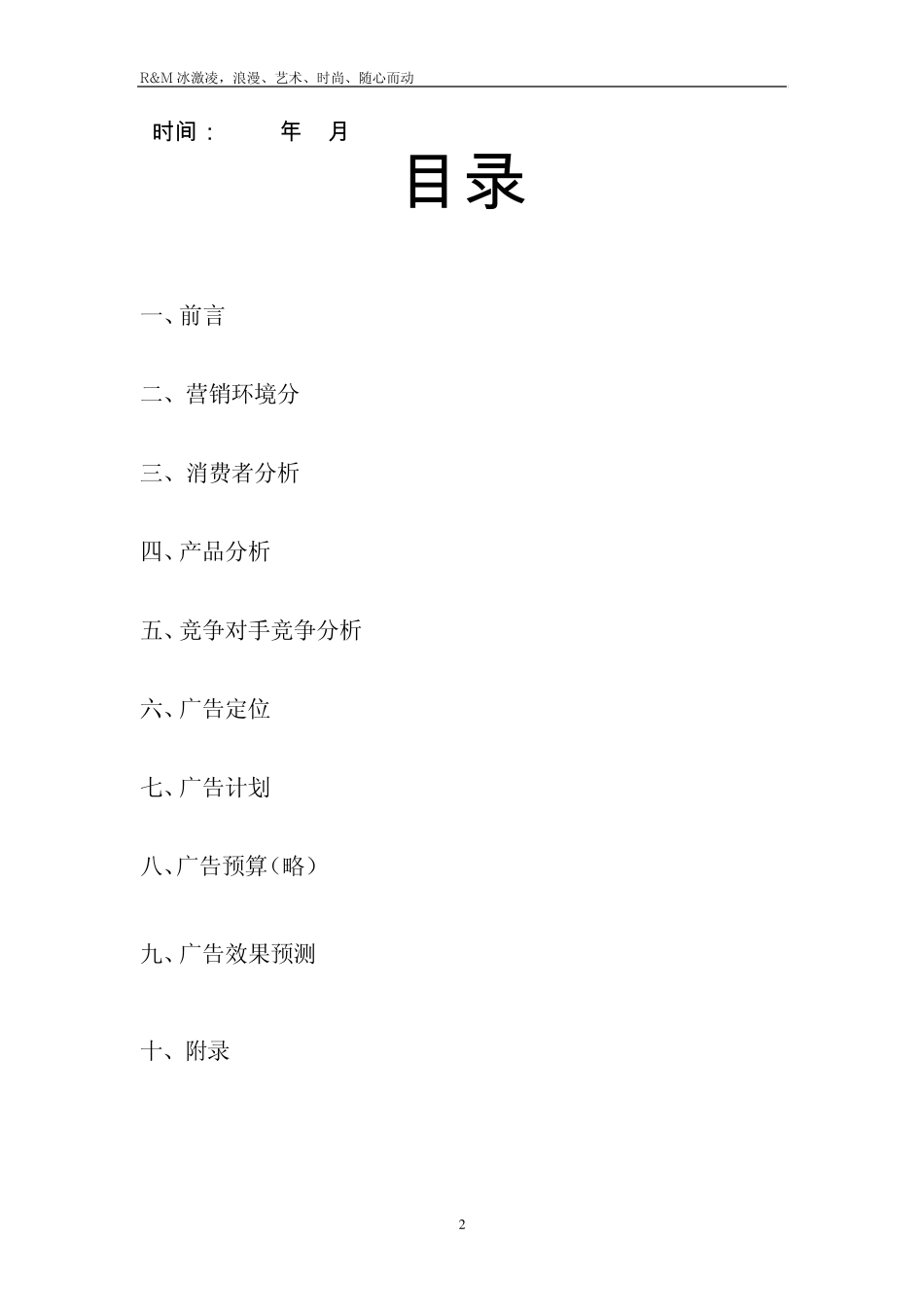 R&M 冰激凌，浪漫、艺术、时尚、随心而动

时间：　　年　月

目录

一、前言

二、营销环境分

三、消费者分析

四、产品分析

五、竞争对手竞争分析

六、广告定位

七、广告计划

八、广告预算（略）

九、广告效果预测

十、附录

2